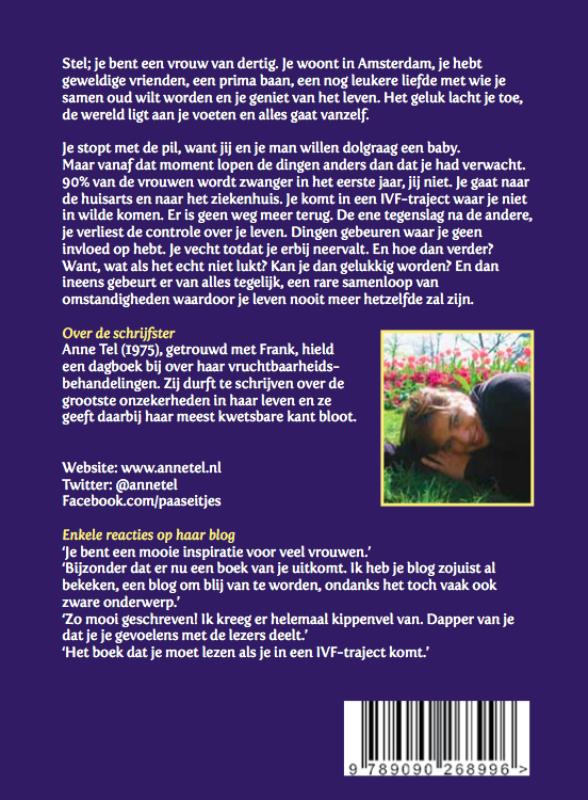 Stel; je bent een vrouw van dertig. Je woont in Amsterdam, je hebt geweldige vrienden, een prima baan, een nog leukere liefde met wie je samen oud wilt worden en je geniet van het leven. Het geluk lacht je toe, de wereld ligt aan je voeten en alles gaat vanzelf.

Je stopt met de pil, want jij en je man willen dolgraag een baby. Maar vanaf dat moment lopen de dingen anders dan dat je had verwacht. 90% van de vrouwen wordt zwanger in het eerste jaar, jij niet. Je gaat naar de huisarts en naar het ziekenhuis. Je komt in een IVF-traject waar je niet in wilde komen. Er is geen weg meer terug. De ene tegenslag na de andere, je verliest de controle over je leven. Dingen gebeuren waar je geen invloed op hebt. Je vecht totdat je erbij neervalt. En hoe dan verder? Want, wat als het echt niet lukt? Kan je dan gelukkig worden? En dan ineens gebeurt er van alles tegelijk, een rare samenloop van omstandigheden waardoor je leven nooit meer hetzelfde zal zijn.

Over de schrijfster
Anne Tel (1975), getrouwd met Frank, hield een dagboek bij over haar vruchtbaarheidsbehandelingen. Zij durft te schrijven over de grootste onzekerheden in haar leven en ze geeft daarbij haar meest kwetsbare kant bloot.

Website: www.annetel.nl
Twitter: @annetel
Facebook.com/paaseitjes

Enkele reacties op haar blog
'Je bent een mooie inspiratie voor veel vrouwen.'
'Bijzonder dat er nu een boek van je uitkomt. Ik heb je blog zojuist al bekeken, een blog om blij van te worden, ondanks het toch vaak ook zware onderwerp.'
'Zo mooi geschreven! Ik kreeg er helemaal kippenvel van. Dapper van je dat je je gevoelens met de lezers deelt.'
'Het boek dat je moet lezen als je in een IVF-traject komt.'

9 789090 268996 >